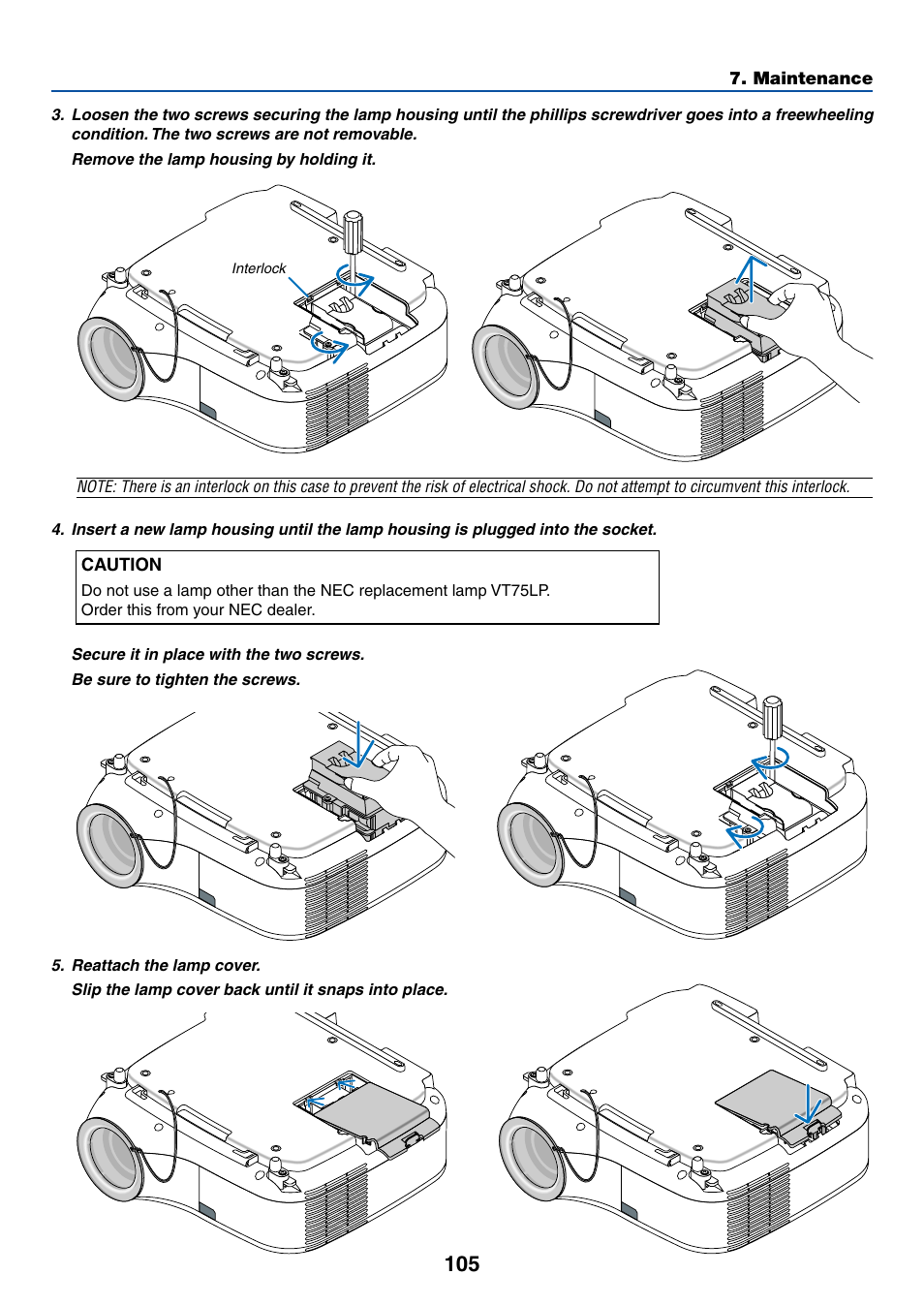 7. Maintenance

3. Loosen the two screws securing the lamp housing until the phillips screwdriver goes into a freewheeling condition. The two screws are not removable.

Remove the lamp housing by holding it.

Interlock

NOTE: There is an interlock on this case to prevent the risk of electrical shock. Do not attempt to circumvent this interlock.

4. Insert a new lamp housing until the lamp housing is plugged into the socket.

CAUTION
Do not use a lamp other than the NEC replacement lamp VT75LP.
Order this from your NEC dealer.

Secure it in place with the two screws.

Be sure to tighten the screws.

5. Reattach the lamp cover.

Slip the lamp cover back until it snaps into place.

105